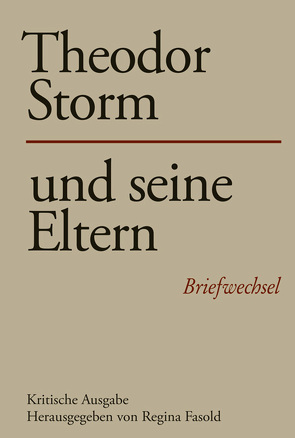 Theodor Storm

und seine Eltern

Briefwechsel

Kritische Ausgabe
Herausgegeben von Regina Fasold